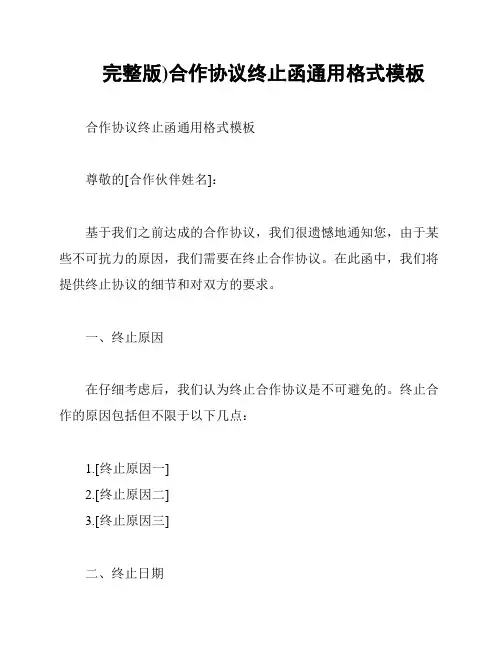 完整版)合作协议终止函通用格式模板

合作协议终止函通用格式模板

尊敬的[合作伙伴姓名]:

基于我们之前达成的合作协议，我们很遗憾地通知您，由于某些不可抗力的原因，我们需要在终止合作协议。在此函中，我们将提供终止协议的细节和对双方的要求。

一、终止原因

在仔细考虑后，我们认为终止合作协议是不可避免的。终止合作的原因包括但不限于以下几点:

1.[终止原因一]
2.[终止原因二]
3.[终止原因三]

二、终止日期